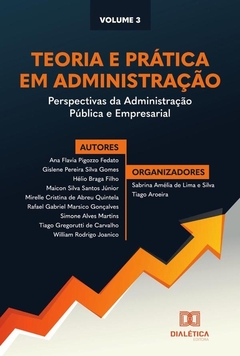 VOLUME 3

TEORIA E PRÁTICA EM ADMINISTRAÇÃO

Perspectivas da Administração Pública e Empresarial

AUTORES

Ana Flavia Pigozzo Fedato
Gislene Pereira Silva Gomes
Hélio Braga Filho
Maicon Silva Santos Júnior
Mirelle Cristina de Abreu Quintela
Rafael Gabriel Marsico Gonçalves
Simone Alves Martins
Tiago Gregorutti de Carvalho
William Rodrigo Joanico

ORGANIZADORES

Sabrina Amélia de Lima e Silva
Tiago Aroeira

DIALÉTICA
EDITORA